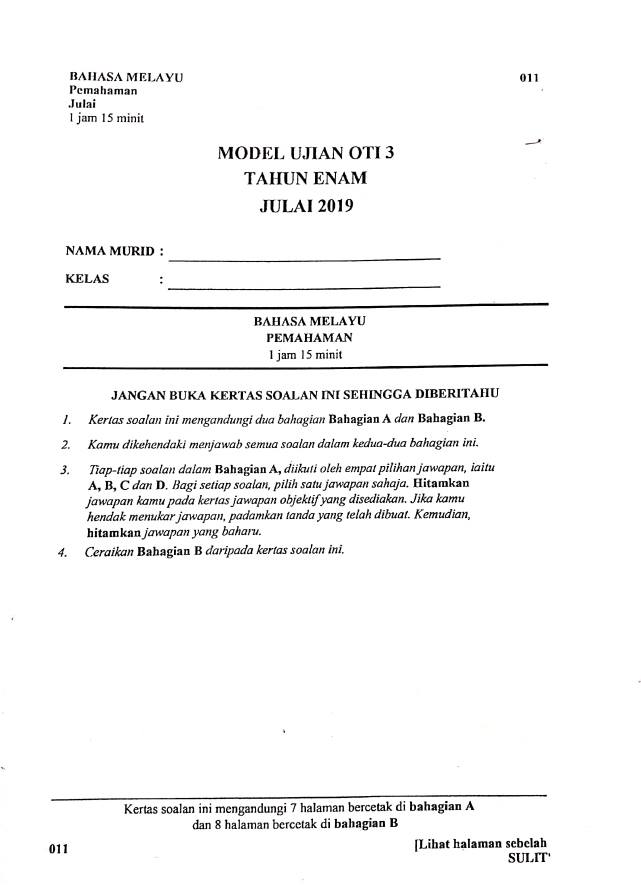 BAHASA MELAYU
Pemahaman
Julai
1 jam 15 minit

011

MODEL UJIAN OTI 3
TAHUN ENAM
JULAI 2019

NAMA MURID :

KELAS :

BAHASA MELAYU
PEMAHAMAN
1 jam 15 minit

JANGAN BUKA KERTAS SOALAN INI SEHINGGA DIBERITAHU

1. Kertas soalan ini mengandungi dua bahagian Bahagian A dan Bahagian B.

2. Kamu dikehendaki menjawab semua soalan dalam kedua-dua bahagian ini.

3. Tiap-tiap soalan dalam Bahagian A, diikuti oleh empat pilihan jawapan, iaitu A, B, C dan D. Bagi setiap soalan, pilih satu jawapan sahaja. Hitamkan jawapan kamu pada kertas jawapan objektif yang disediakan. Jika kamu hendak menukar jawapan, padamkan tanda yang telah dibuat. Kemudian, hitamkan jawapan yang baharu.

4. Ceraikan Bahagian B daripada kertas soalan ini.

Kertas soalan ini mengandungi 7 halaman bercetak di bahagian A dan 8 halaman bercetak di bahagian B

011

[Lihat halaman sebelah
SULIT